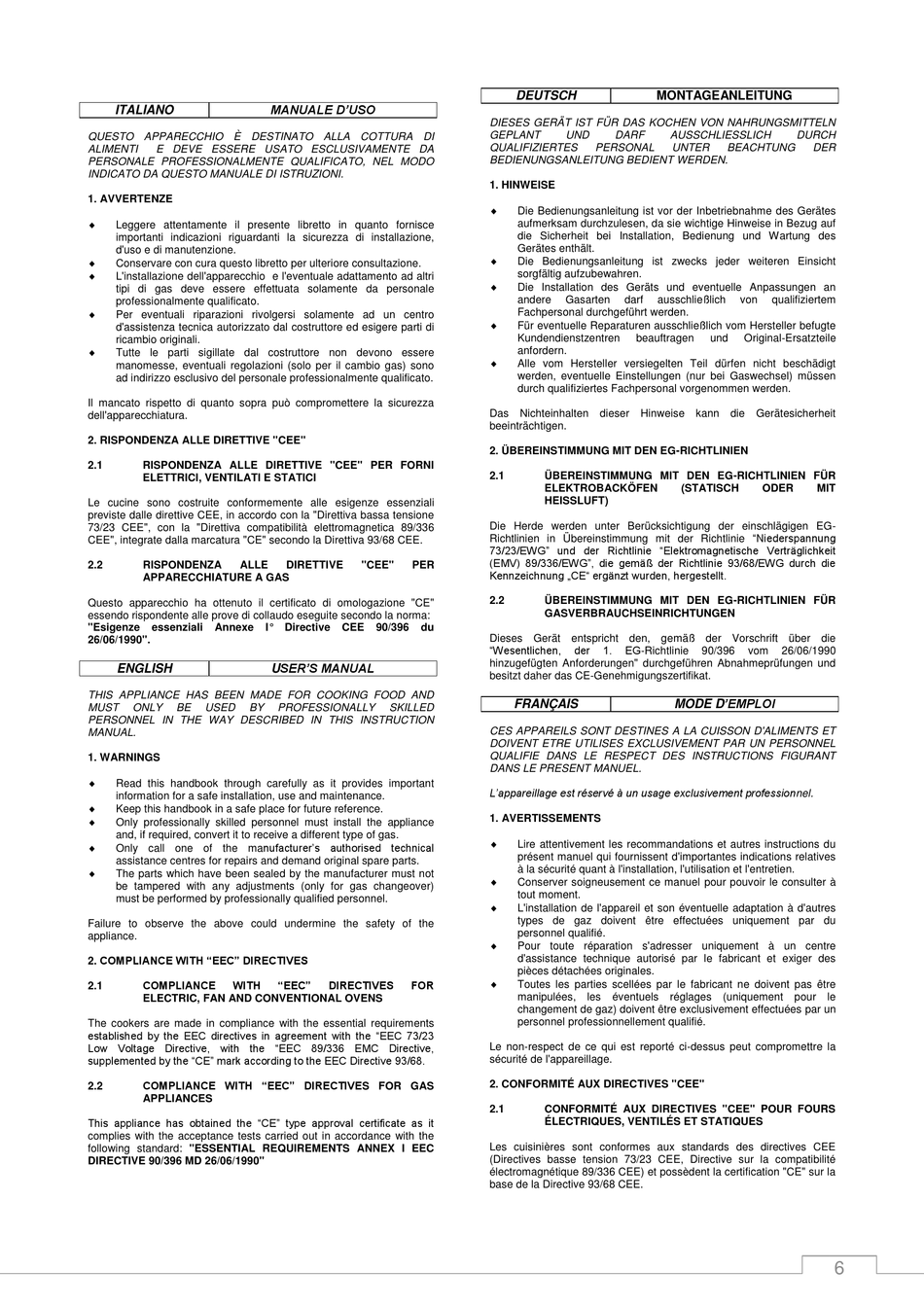 | ITALIANO | MANUALE D'USO |
|---|---|

QUESTO APPARECCHIO È DESTINATO ALLA COTTURA DI ALIMENTI E DEVE ESSERE USATO ESCLUSIVAMENTE DA PERSONALE PROFESSIONALMENTE QUALIFICATO, NEL MODO INDICATO DA QUESTO MANUALE DI ISTRUZIONI.

1. AVVERTENZE

◆ Leggere attentamente il presente libretto in quanto fornisce importanti indicazioni riguardanti la sicurezza di installazione, d'uso e di manutenzione.
◆ Conservare con cura questo libretto per ulteriore consultazione.
◆ L'installazione dell'apparecchio e l'eventuale adattamento ad altri tipi di gas deve essere effettuata solamente da personale professionalmente qualificato.
◆ Per eventuali riparazioni rivolgersi solamente ad un centro d'assistenza tecnica autorizzato dal costruttore ed esigere parti di ricambio originali.
◆ Tutte le parti sigillate dal costruttore non devono essere manomesse, eventuali regolazioni (solo per il cambio gas) sono ad indirizzo esclusivo del personale professionalmente qualificato.

Il mancato rispetto di quanto sopra può compromettere la sicurezza dell'apparecchiatura.

2. RISPONDENZA ALLE DIRETTIVE "CEE"

2.1 RISPONDENZA ALLE DIRETTIVE "CEE" PER FORNI ELETTRICI, VENTILATI E STATICI

Le cucine sono costruite conformemente alle esigenze essenziali previste dalle direttive CEE, in accordo con la "Direttiva bassa tensione 73/23 CEE", con la "Direttiva compatibilità elettromagnetica 89/336 CEE", integrate dalla marcatura "CE" secondo la Direttiva 93/68 CEE.

2.2 RISPONDENZA ALLE DIRETTIVE "CEE" PER APPARECCHIATURE A GAS

Questo apparecchio ha ottenuto il certificato di omologazione "CE" essendo rispondente alle prove di collaudo eseguite secondo la norma: "Esigenze essenziali Annexe I° Directive CEE 90/396 du 26/06/1990".

| ENGLISH | USER'S MANUAL |
|---|---|

THIS APPLIANCE HAS BEEN MADE FOR COOKING FOOD AND MUST ONLY BE USED BY PROFESSIONALLY SKILLED PERSONNEL IN THE WAY DESCRIBED IN THIS INSTRUCTION MANUAL.

1. WARNINGS

◆ Read this handbook through carefully as it provides important information for a safe installation, use and maintenance.
◆ Keep this handbook in a safe place for future reference.
◆ Only professionally skilled personnel must install the appliance and, if required, convert it to receive a different type of gas.
◆ Only call one of the manufacturer's authorised technical assistance centres for repairs and demand original spare parts.
◆ The parts which have been sealed by the manufacturer must not be tampered with any adjustments (only for gas changeover) must be performed by professionally qualified personnel.

Failure to observe the above could undermine the safety of the appliance.

2. COMPLIANCE WITH "EEC" DIRECTIVES

2.1 COMPLIANCE WITH "EEC" DIRECTIVES FOR ELECTRIC, FAN AND CONVENTIONAL OVENS

The cookers are made in compliance with the essential requirements established by the EEC directives in agreement with the "EEC 73/23 Low Voltage Directive, with the "EEC 89/336 EMC Directive, supplemented by the "CE" mark according to the EEC Directive 93/68.

2.2 COMPLIANCE WITH "EEC" DIRECTIVES FOR GAS APPLIANCES

This appliance has obtained the "CE" type approval certificate as it complies with the acceptance tests carried out in accordance with the following standard: "ESSENTIAL REQUIREMENTS ANNEX I EEC DIRECTIVE 90/396 MD 26/06/1990"

| DEUTSCH | MONTAGEANLEITUNG |
|---|---|

DIESES GERÄT IST FÜR DAS KOCHEN VON NAHRUNGSMITTELN GEPLANT UND DARF AUSSCHLIESSLICH DURCH QUALIFIZIERTES PERSONAL UNTER BEACHTUNG DER BEDIENUNGSANLEITUNG BEDIENT WERDEN.

1. HINWEISE

◆ Die Bedienungsanleitung ist vor der Inbetriebnahme des Gerätes aufmerksam durchzulesen, da sie wichtige Hinweise in Bezug auf die Sicherheit bei Installation, Bedienung und Wartung des Gerätes enthält.
◆ Die Bedienungsanleitung ist zwecks jeder weiteren Einsicht sorgfältig aufzubewahren.
◆ Die Installation des Geräts und eventuelle Anpassungen an andere Gasarten darf ausschließlich von qualifiziertem Fachpersonal durchgeführt werden.
◆ Für eventuelle Reparaturen ausschließlich vom Hersteller befugte Kundendienstzentren beauftragen und Original-Ersatzteile anfordern.
◆ Alle vom Hersteller versiegelten Teil dürfen nicht beschädigt werden, eventuelle Einstellungen (nur bei Gaswechsel) müssen durch qualifiziertes Fachpersonal vorgenommen werden.

Das Nichteinhalten dieser Hinweise kann die Gerätesicherheit beeinträchtigen.

2. ÜBEREINSTIMMUNG MIT DEN EG-RICHTLINIEN

2.1 ÜBEREINSTIMMUNG MIT DEN EG-RICHTLINIEN FÜR ELEKTROBACKÖFEN (STATISCH ODER MIT HEISSLUFT)

Die Herde werden unter Berücksichtigung der einschlägigen EG-Richtlinien in Übereinstimmung mit der Richtlinie "Niederspannung 73/23/EWG" und der Richtlinie "Elektromagnetische Verträglichkeit (EMV) 89/336/EWG", die gemäß der Richtlinie 93/68/EWG durch die Kennzeichnung „CE" ergänzt wurden, hergestellt.

2.2 ÜBEREINSTIMMUNG MIT DEN EG-RICHTLINIEN FÜR GASVERBRAUCHSEINRICHTUNGEN

Dieses Gerät entspricht den, gemäß der Vorschrift über die "Wesentlichen, der 1. EG-Richtlinie 90/396 vom 26/06/1990 hinzugefügten Anforderungen" durchgeführen Abnahmeprüfungen und besitzt daher das CE-Genehmigungszertifikat.

| FRANÇAIS | MODE D'EMPLOI |
|---|---|

CES APPAREILS SONT DESTINES A LA CUISSON D'ALIMENTS ET DOIVENT ETRE UTILISES EXCLUSIVEMENT PAR UN PERSONNEL QUALIFIE DANS LE RESPECT DES INSTRUCTIONS FIGURANT DANS LE PRESENT MANUEL.

L'appareillage est réservé à un usage exclusivement professionnel.

1. AVERTISSEMENTS

◆ Lire attentivement les recommandations et autres instructions du présent manuel qui fournissent d'importantes indications relatives à la sécurité quant à l'installation, l'utilisation et l'entretien.
◆ Conserver soigneusement ce manuel pour pouvoir le consulter à tout moment.
◆ L'installation de l'appareil et son éventuelle adaptation à d'autres types de gaz doivent être effectuées uniquement par du personnel qualifié.
◆ Pour toute réparation s'adresser uniquement à un centre d'assistance technique autorisé par le fabricant et exiger des pièces détachées originales.
◆ Toutes les parties scellées par le fabricant ne doivent pas être manipulées, les éventuels réglages (uniquement pour le changement de gaz) doivent être exclusivement effectuées par un personnel professionnellement qualifié.

Le non-respect de ce qui est reporté ci-dessus peut compromettre la sécurité de l'appareillage.

2. CONFORMITÉ AUX DIRECTIVES "CEE"

2.1 CONFORMITÉ AUX DIRECTIVES "CEE" POUR FOURS ÉLECTRIQUES, VENTILÉS ET STATIQUES

Les cuisinières sont conformes aux standards des directives CEE (Directives basse tension 73/23 CEE, Directive sur la compatibilité électromagnétique 89/336 CEE) et possèdent la certification "CE" sur la base de la Directive 93/68 CEE.

6